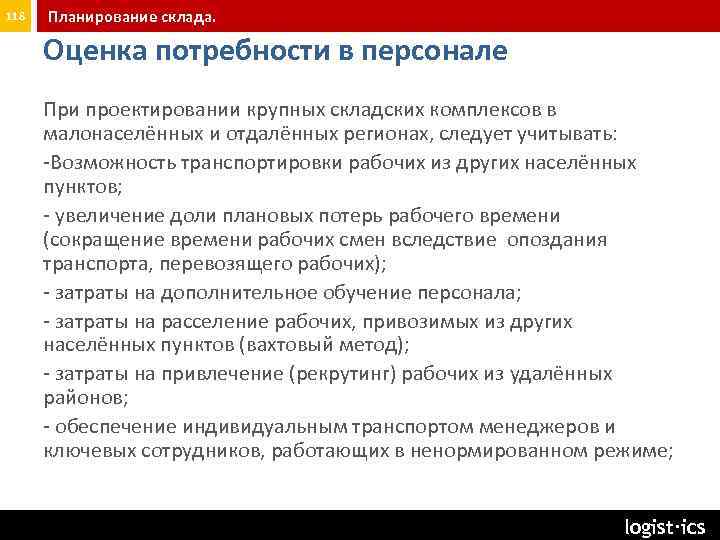 118 Планирование склада.

Оценка потребности в персонале

При проектировании крупных складских комплексов в малонаселённых и отдалённых регионах, следует учитывать:

-Возможность транспортировки рабочих из других населённых пунктов;

- увеличение доли плановых потерь рабочего времени (сокращение времени рабочих смен вследствие опоздания транспорта, перевозящего рабочих);

- затраты на дополнительное обучение персонала;

- затраты на расселение рабочих, привозимых из других населённых пунктов (вахтовый метод);

- затраты на привлечение (рекрутинг) рабочих из удалённых районов;

- обеспечение индивидуальным транспортом менеджеров и ключевых сотрудников, работающих в ненормированном режиме;

logist·ics